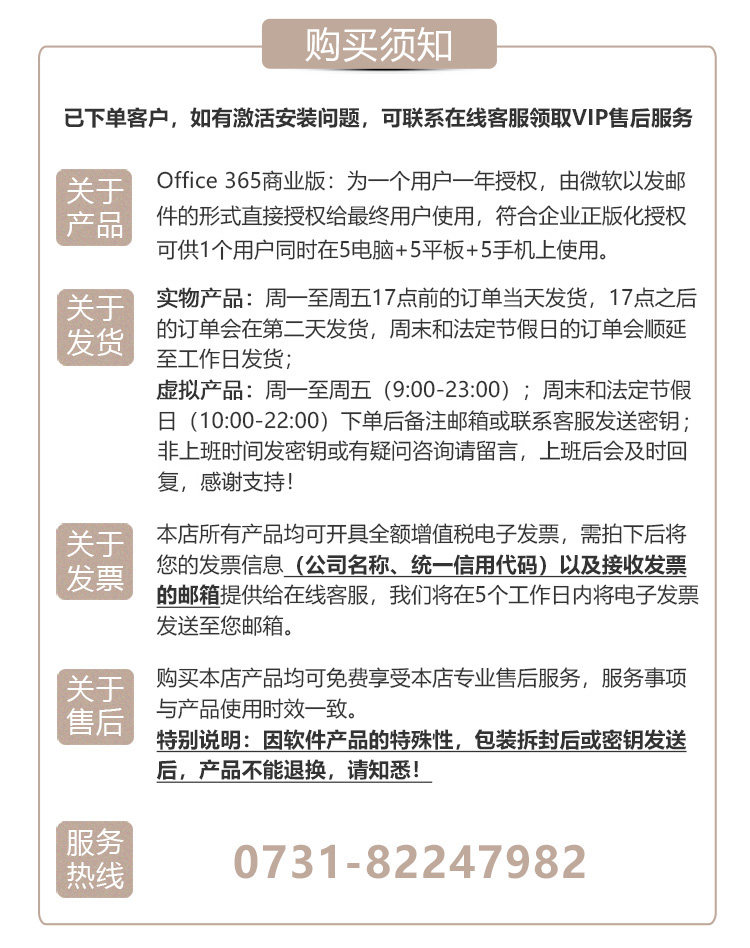 购买须知

已下单客户，如有激活安装问题，可联系在线客服领取VIP售后服务

关于产品

Office 365商业版：为一个用户一年授权，由微软以发邮件的形式直接授权给最终用户使用，符合企业正版化授权可供1个用户同时在5电脑+5平板+5手机上使用。

关于发货

实物产品：周一至周五17点前的订单当天发货，17点之后的订单会在第二天发货，周末和法定节假日的订单会顺延至工作日发货；
虚拟产品：周一至周五（9:00-23:00）；周末和法定节假日（10:00-22:00）下单后备注邮箱或联系客服发送密钥；非上班时间发密钥或有疑问咨询请留言，上班后会及时回复，感谢支持！

关于发票

本店所有产品均可开具全额增值税电子发票，需拍下后将您的发票信息（公司名称、统一信用代码）以及接收发票的邮箱提供给在线客服，我们将在5个工作日内将电子发票发送至您邮箱。

关于售后

购买本店产品均可免费享受本店专业售后服务，服务事项与产品使用时效一致。
特别说明：因软件产品的特殊性，包装拆封后或密钥发送后，产品不能退换，请知悉！

服务热线

0731-82247982